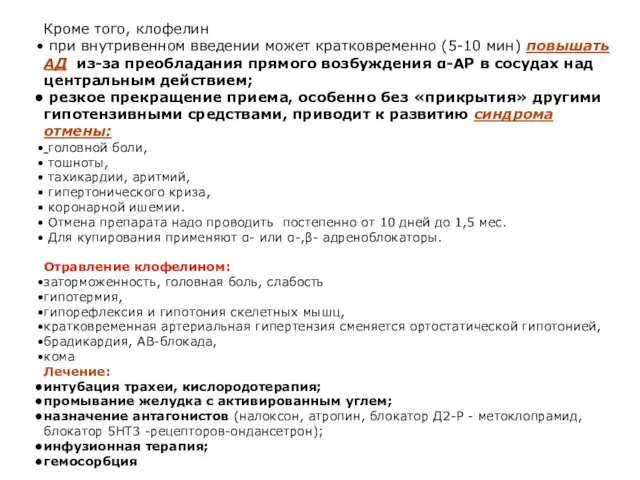 Кроме того, клофелин
• при внутривенном введении может кратковременно (5-10 мин) повышать АД из-за преобладания прямого возбуждения α-АР в сосудах над центральным действием;
• резкое прекращение приема, особенно без «прикрытия» другими гипотензивными средствами, приводит к развитию синдрома отмены:
• головной боли,
• тошноты,
• тахикардии, аритмий,
• гипертонического криза,
• коронарной ишемии.
• Отмена препарата надо проводить постепенно от 10 дней до 1,5 мес.
• Для купирования применяют α- или α-,β- адреноблокаторы.

Отравление клофелином:
•заторможенность, головная боль, слабость
•гипотермия,
•гипорефлексия и гипотония скелетных мышц,
•кратковременная артериальная гипертензия сменяется ортостатической гипотонией,
•брадикардия, АВ-блокада,
•кома
Лечение:
•интубация трахеи, кислородотерапия;
•промывание желудка с активированным углем;
•назначение антагонистов (налоксон, атропин, блокатор Д2-Р - метоклопрамид, блокатор 5НТ3 -рецепторов-ондансетрон);
•инфузионная терапия;
•гемосорбция